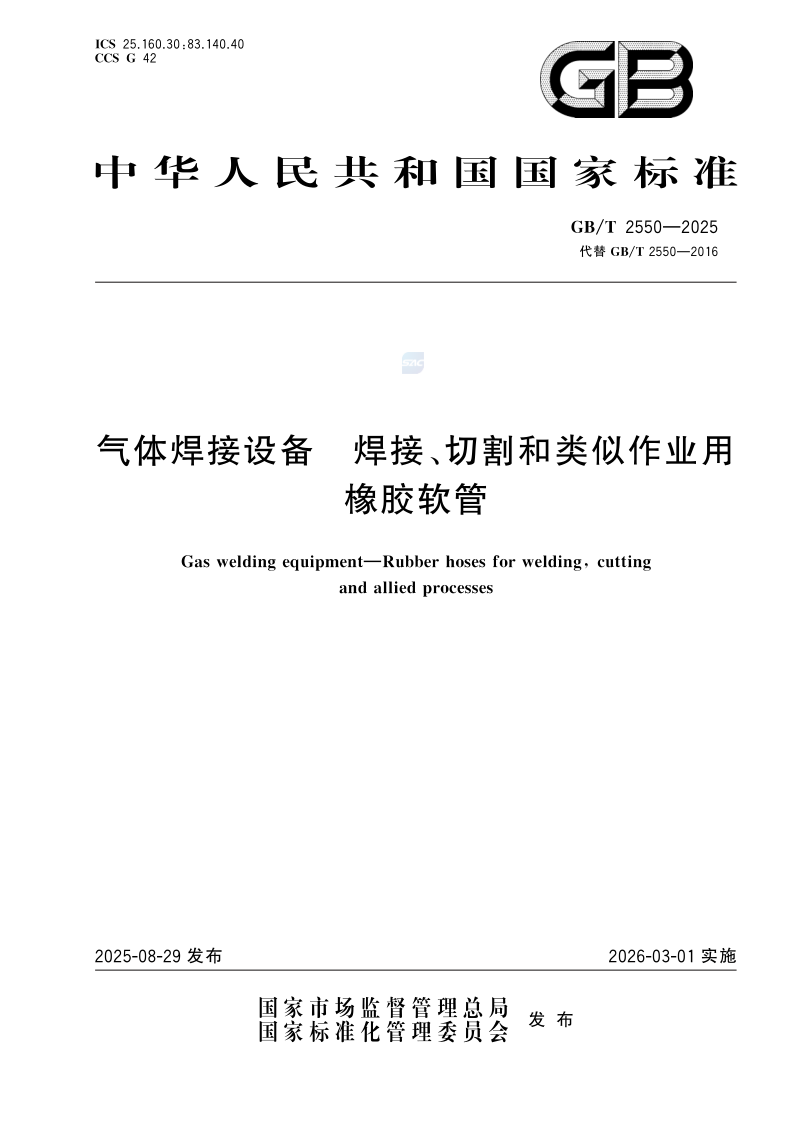 ICS 25.160.30;83.140.40
CCS G 42

GB

中华人民共和国国家标准

GB/T 2550—2025
代替 GB/T 2550—2016

气体焊接设备　焊接、切割和类似作业用橡胶软管

Gas welding equipment—Rubber hoses for welding, cutting and allied processes

2025-08-29 发布　　2026-03-01 实施

国家市场监督管理总局
国家标准化管理委员会　发布